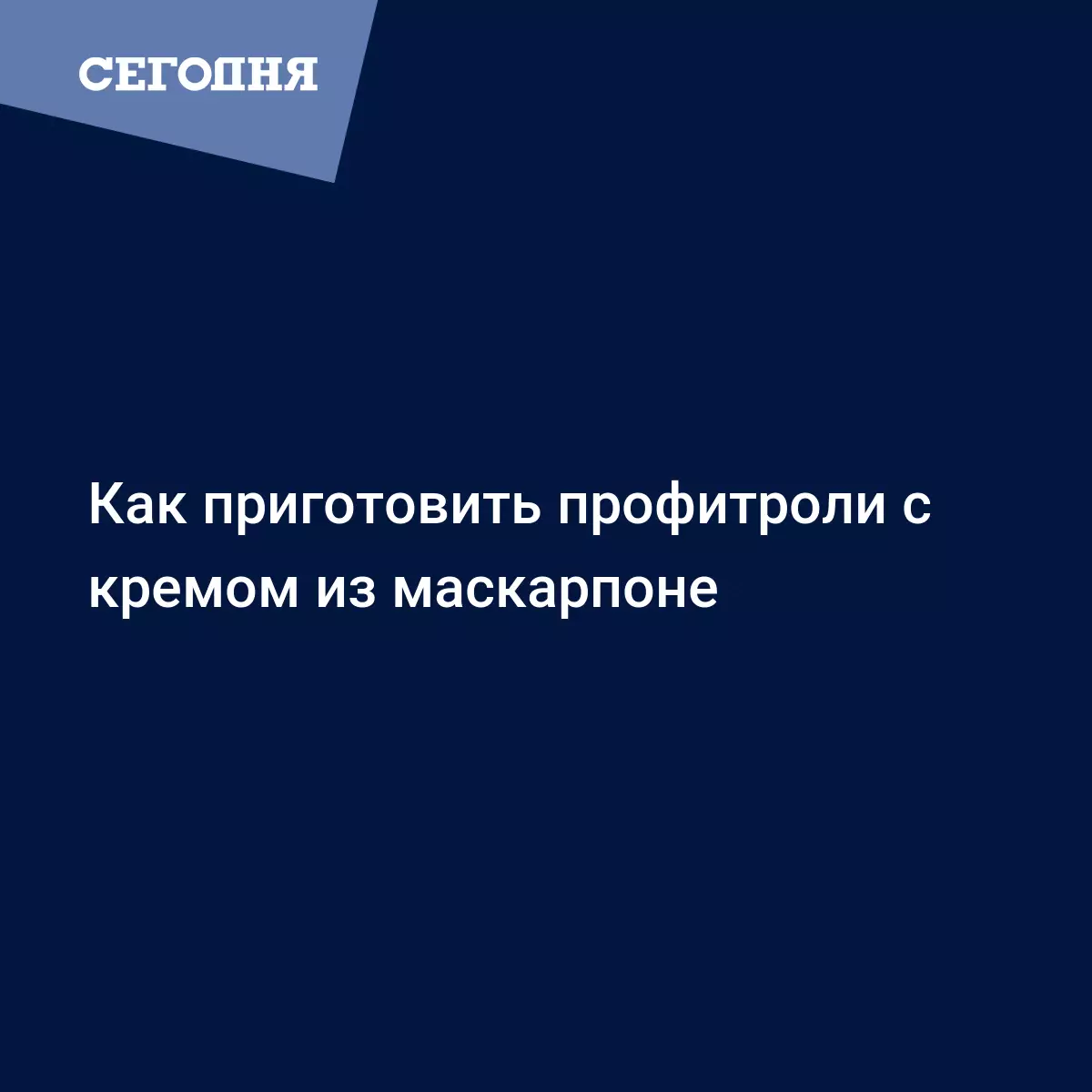 СЕГОДНЯ

Как приготовить профитроли с кремом из маскарпоне